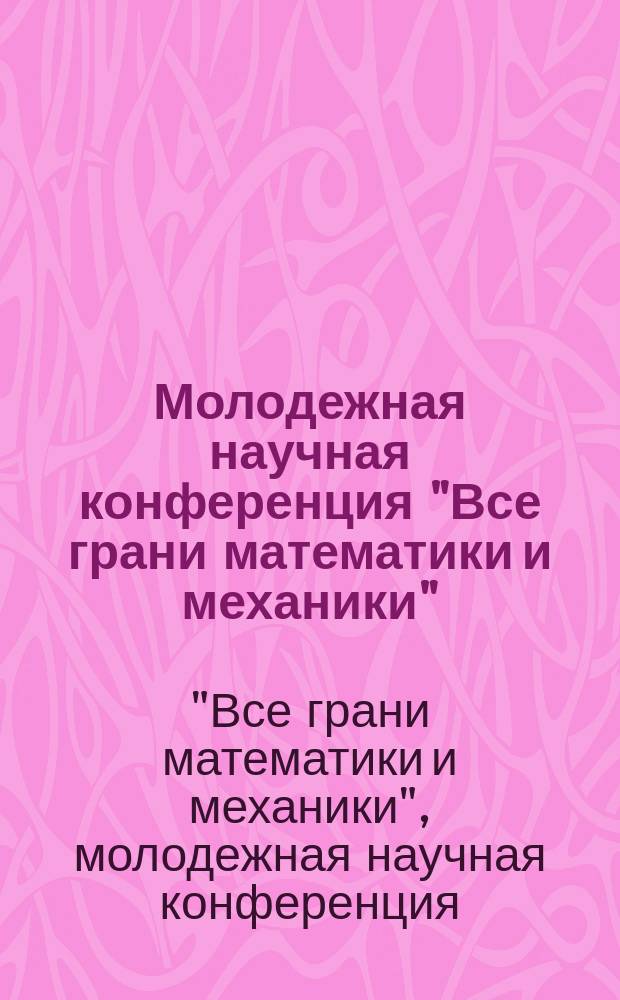 Молодежная научная конференция "Все грани математики и механики"

"Все грани математики и механики", молодежная научная конференция